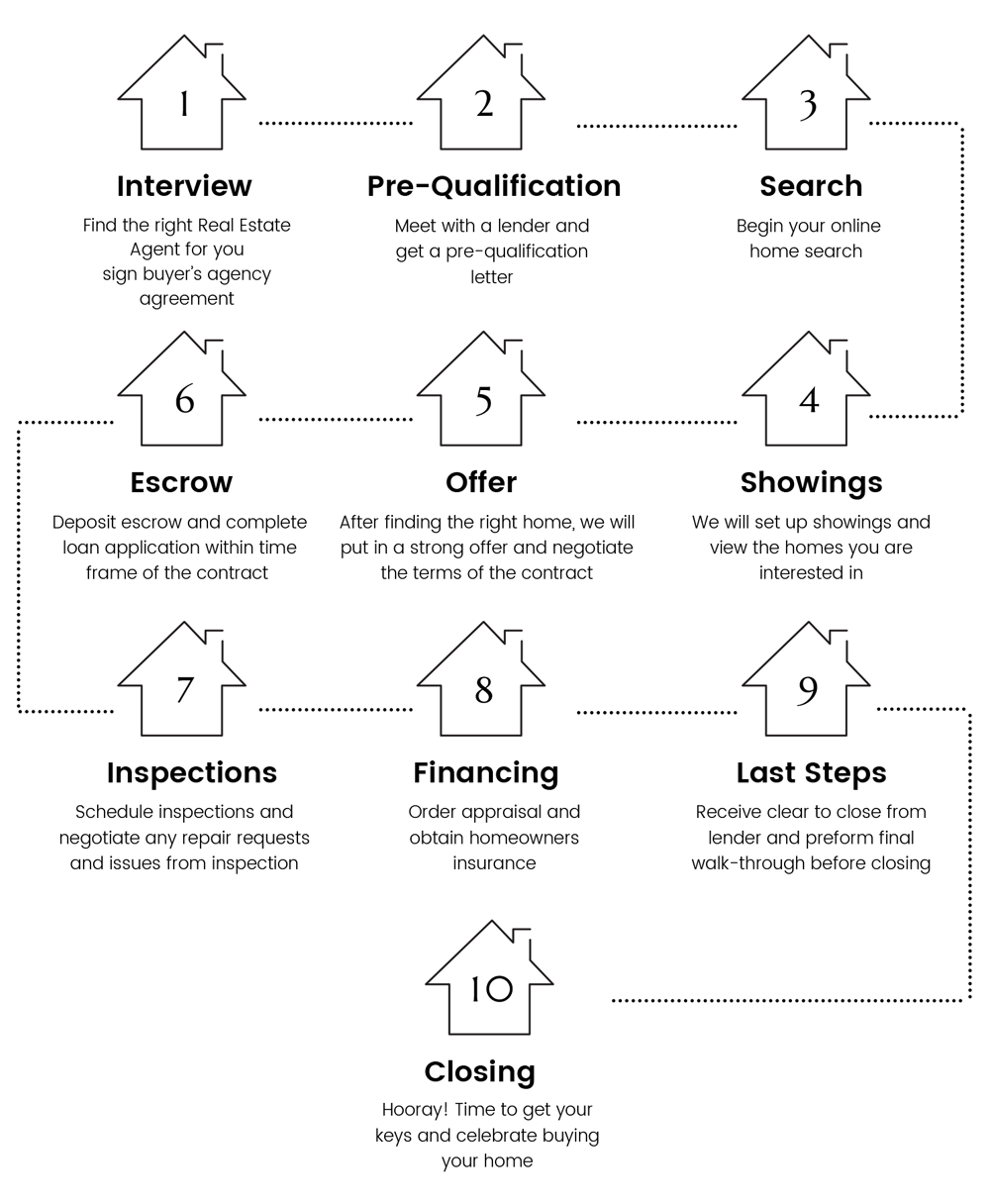 1

Interview

Find the right Real Estate Agent for you sign buyer's agency agreement

2

Pre-Qualification

Meet with a lender and get a pre-qualification letter

3

Search

Begin your online home search

4

Showings

We will set up showings and view the homes you are interested in

5

Offer

After finding the right home, we will put in a strong offer and negotiate the terms of the contract

6

Escrow

Deposit escrow and complete loan application within time frame of the contract

7

Inspections

Schedule inspections and negotiate any repair requests and issues from inspection

8

Financing

Order appraisal and obtain homeowners insurance

9

Last Steps

Receive clear to close from lender and preform final walk-through before closing

10

Closing

Hooray! Time to get your keys and celebrate buying your home